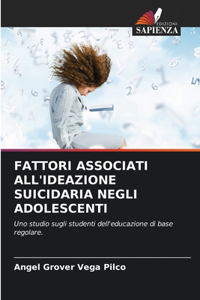 EDIZIONI
SAPIENZA

FATTORI ASSOCIATI ALL'IDEAZIONE SUICIDARIA NEGLI ADOLESCENTI

Uno studio sugli studenti dell'educazione di base regolare.

Angel Grover Vega Pilco